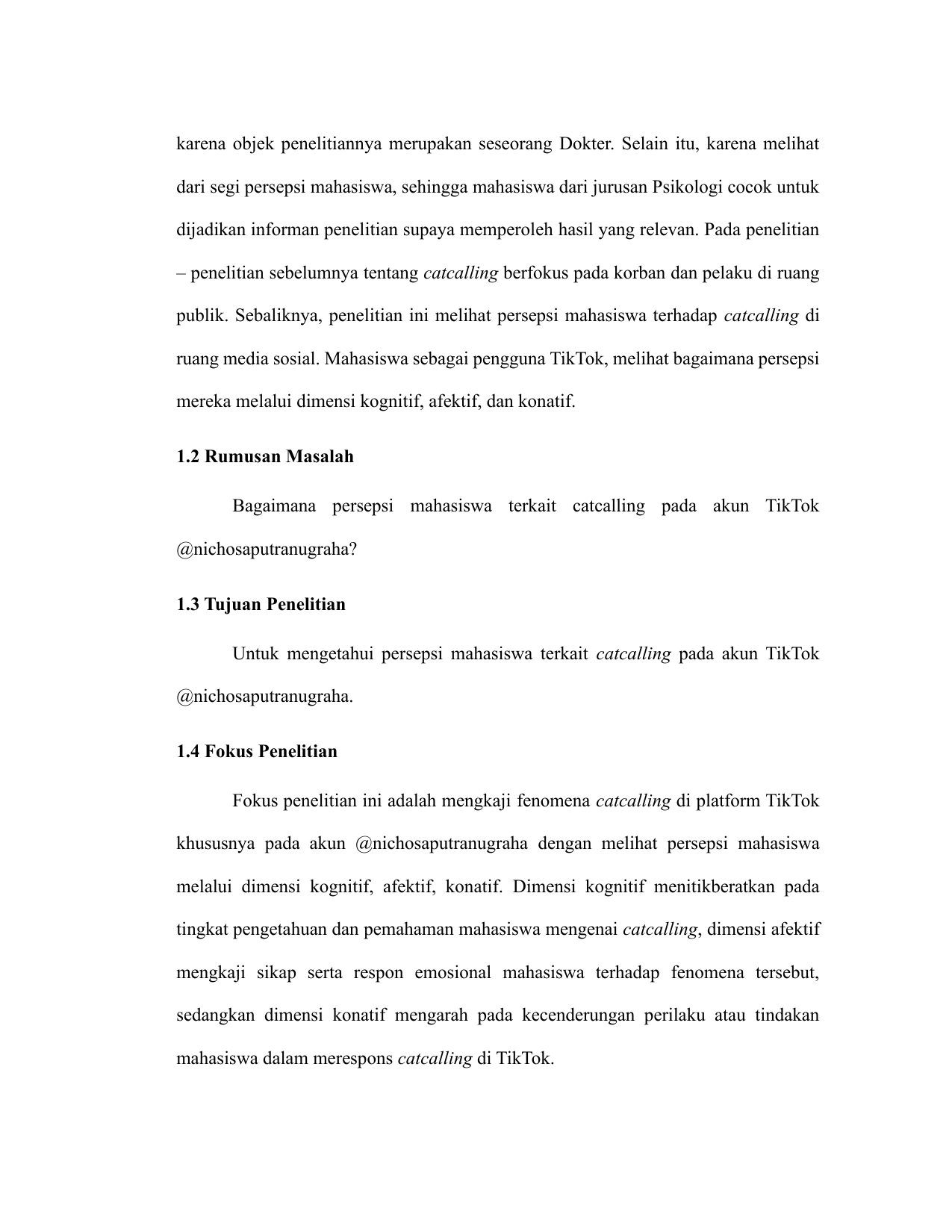 karena objek penelitiannya merupakan seseorang Dokter. Selain itu, karena melihat dari segi persepsi mahasiswa, sehingga mahasiswa dari jurusan Psikologi cocok untuk dijadikan informan penelitian supaya memperoleh hasil yang relevan. Pada penelitian – penelitian sebelumnya tentang catcalling berfokus pada korban dan pelaku di ruang publik. Sebaliknya, penelitian ini melihat persepsi mahasiswa terhadap catcalling di ruang media sosial. Mahasiswa sebagai pengguna TikTok, melihat bagaimana persepsi mereka melalui dimensi kognitif, afektif, dan konatif.

1.2 Rumusan Masalah

Bagaimana persepsi mahasiswa terkait catcalling pada akun TikTok @nichosaputranugraha?

1.3 Tujuan Penelitian

Untuk mengetahui persepsi mahasiswa terkait catcalling pada akun TikTok @nichosaputranugraha.

1.4 Fokus Penelitian

Fokus penelitian ini adalah mengkaji fenomena catcalling di platform TikTok khususnya pada akun @nichosaputranugraha dengan melihat persepsi mahasiswa melalui dimensi kognitif, afektif, konatif. Dimensi kognitif menitikberatkan pada tingkat pengetahuan dan pemahaman mahasiswa mengenai catcalling, dimensi afektif mengkaji sikap serta respon emosional mahasiswa terhadap fenomena tersebut, sedangkan dimensi konatif mengarah pada kecenderungan perilaku atau tindakan mahasiswa dalam merespons catcalling di TikTok.